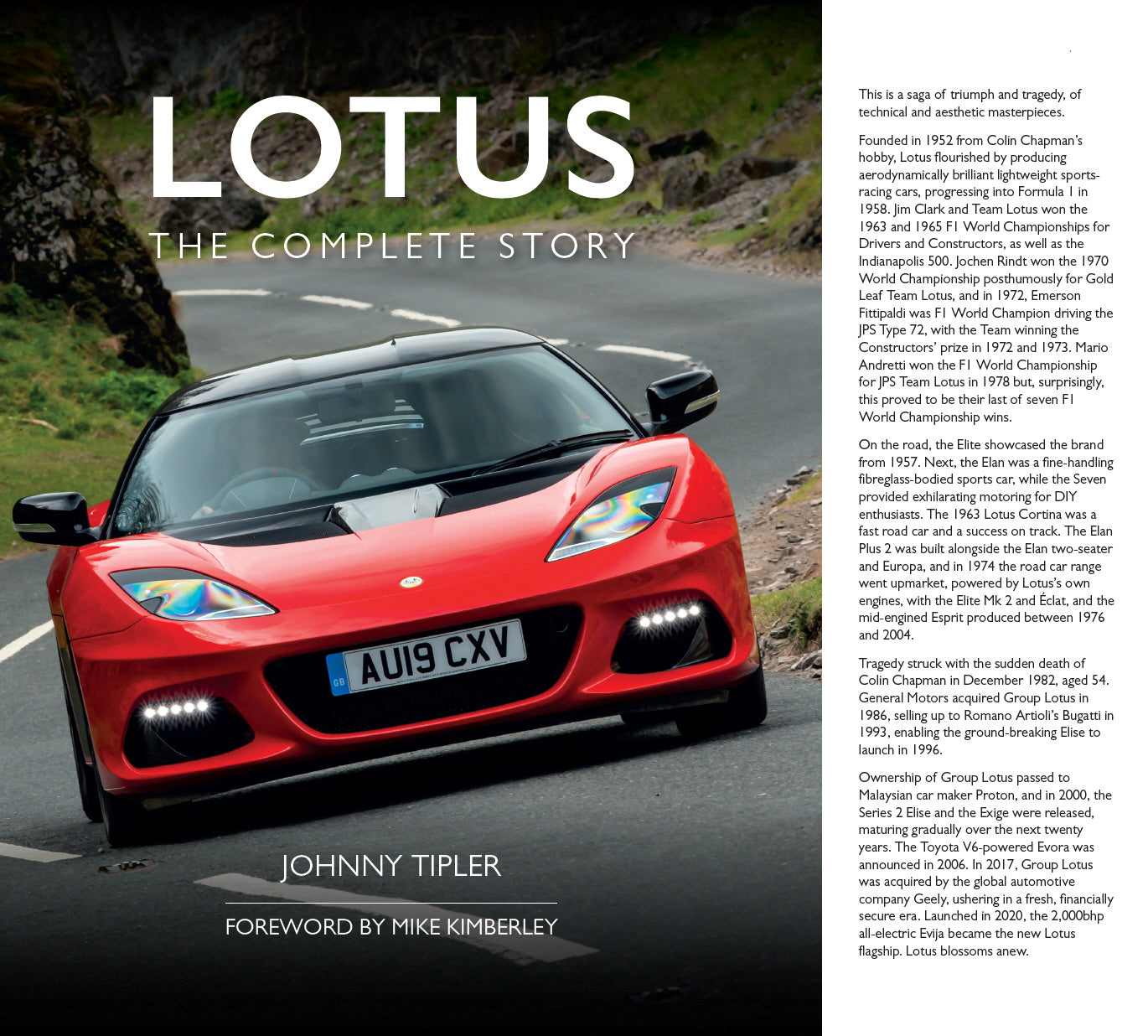 LOTUS

THE COMPLETE STORY

GB AU19 CXV

JOHNNY TIPLER

FOREWORD BY MIKE KIMBERLEY

This is a saga of triumph and tragedy, of technical and aesthetic masterpieces.

Founded in 1952 from Colin Chapman's hobby, Lotus flourished by producing aerodynamically brilliant lightweight sports-racing cars, progressing into Formula 1 in 1958. Jim Clark and Team Lotus won the 1963 and 1965 F1 World Championships for Drivers and Constructors, as well as the Indianapolis 500. Jochen Rindt won the 1970 World Championship posthumously for Gold Leaf Team Lotus, and in 1972, Emerson Fittipaldi was F1 World Champion driving the JPS Type 72, with the Team winning the Constructors' prize in 1972 and 1973. Mario Andretti won the F1 World Championship for JPS Team Lotus in 1978 but, surprisingly, this proved to be their last of seven F1 World Championship wins.

On the road, the Elite showcased the brand from 1957. Next, the Elan was a fine-handling fibreglass-bodied sports car, while the Seven provided exhilarating motoring for DIY enthusiasts. The 1963 Lotus Cortina was a fast road car and a success on track. The Elan Plus 2 was built alongside the Elan two-seater and Europa, and in 1974 the road car range went upmarket, powered by Lotus's own engines, with the Elite Mk 2 and Éclat, and the mid-engined Esprit produced between 1976 and 2004.

Tragedy struck with the sudden death of Colin Chapman in December 1982, aged 54. General Motors acquired Group Lotus in 1986, selling up to Romano Artioli's Bugatti in 1993, enabling the ground-breaking Elise to launch in 1996.

Ownership of Group Lotus passed to Malaysian car maker Proton, and in 2000, the Series 2 Elise and the Exige were released, maturing gradually over the next twenty years. The Toyota V6-powered Evora was announced in 2006. In 2017, Group Lotus was acquired by the global automotive company Geely, ushering in a fresh, financially secure era. Launched in 2020, the 2,000bhp all-electric Evija became the new Lotus flagship. Lotus blossoms anew.